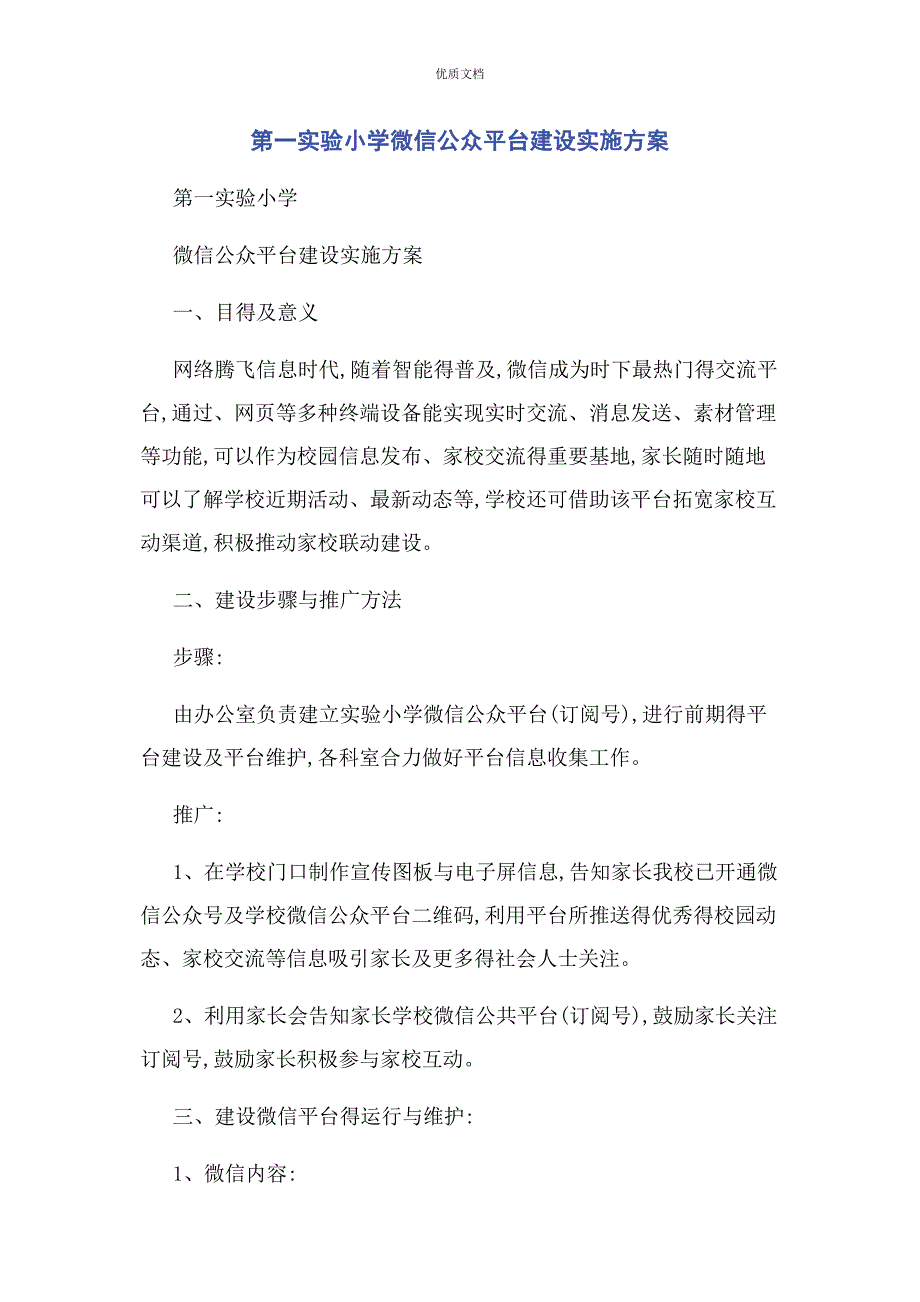 优质文档

第一实验小学微信公众平台建设实施方案

第一实验小学

微信公众平台建设实施方案

一、目得及意义

网络腾飞信息时代,随着智能得普及,微信成为时下最热门得交流平台,通过、网页等多种终端设备能实现实时交流、消息发送、素材管理等功能,可以作为校园信息发布、家校交流得重要基地,家长随时随地可以了解学校近期活动、最新动态等,学校还可借助该平台拓宽家校互动渠道,积极推动家校联动建设。

二、建设步骤与推广方法

步骤:

由办公室负责建立实验小学微信公众平台(订阅号),进行前期得平台建设及平台维护,各科室合力做好平台信息收集工作。

推广:

1、在学校门口制作宣传图板与电子屏信息,告知家长我校已开通微信公众号及学校微信公众平台二维码,利用平台所推送得优秀得校园动态、家校交流等信息吸引家长及更多得社会人士关注。

2、利用家长会告知家长学校微信公共平台(订阅号),鼓励家长关注订阅号,鼓励家长积极参与家校互动。

三、建设微信平台得运行与维护:

1、微信内容: